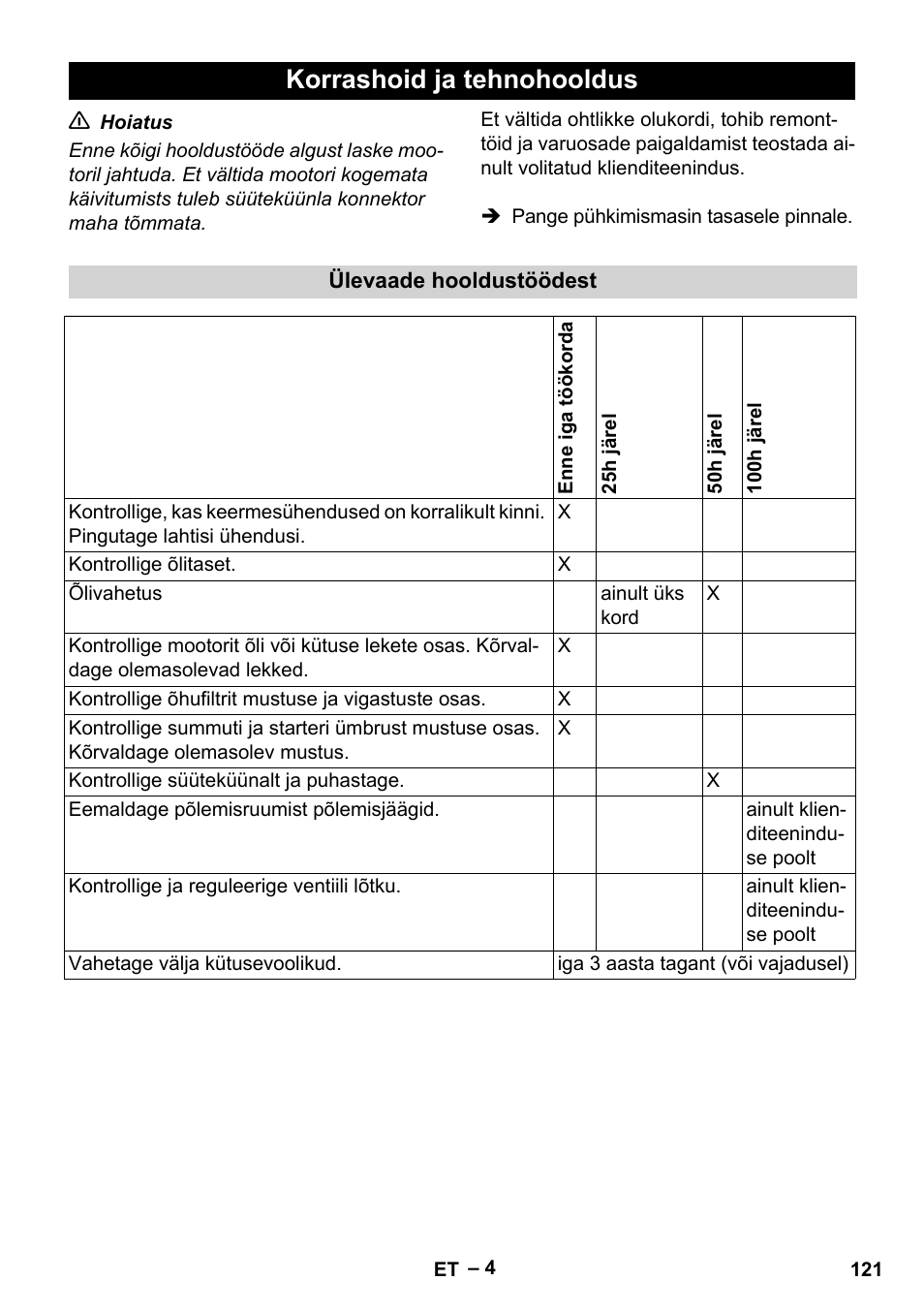 Korrashoid ja tehnohooldus

⚠ Hoiatus

Enne kõigi hooldustööde algust laske mootoril jahtuda. Et vältida mootori kogemata käivitumists tuleb süüteküünla konnektor maha tõmmata.

Et vältida ohtlikke olukordi, tohib remonttöid ja varuosade paigaldamist teostada ainult volitatud klienditeenindus.

➔ Pange pühkimismasin tasasele pinnale.

Ülevaade hooldustöödest

| | Enne iga töökorda | 25h järel | 50h järel | 100h järel |
|---|---|---|---|---|
| Kontrollige, kas keermesühendused on korralikult kinni. Pingutage lahtisi ühendusi. | X | | | |
| Kontrollige õlitaset. | X | | | |
| Õlivahetus | | ainult üks kord | X | |
| Kontrollige mootorit õli või kütuse lekete osas. Kõrvaldage olemasolevad lekked. | X | | | |
| Kontrollige õhufiltrit mustuse ja vigastuste osas. | X | | | |
| Kontrollige summuti ja starteri ümbrust mustuse osas. Kõrvaldage olemasolev mustus. | X | | | |
| Kontrollige süüteküünalt ja puhastage. | | | X | |
| Eemaldage põlemisruumist põlemisjäägid. | | | | ainult klienditeeninduse poolt |
| Kontrollige ja reguleerige ventiili lõtku. | | | | ainult klienditeeninduse poolt |
| Vahetage välja kütusevoolikud. | iga 3 aasta tagant (või vajadusel) | | | |

ET – 4

121